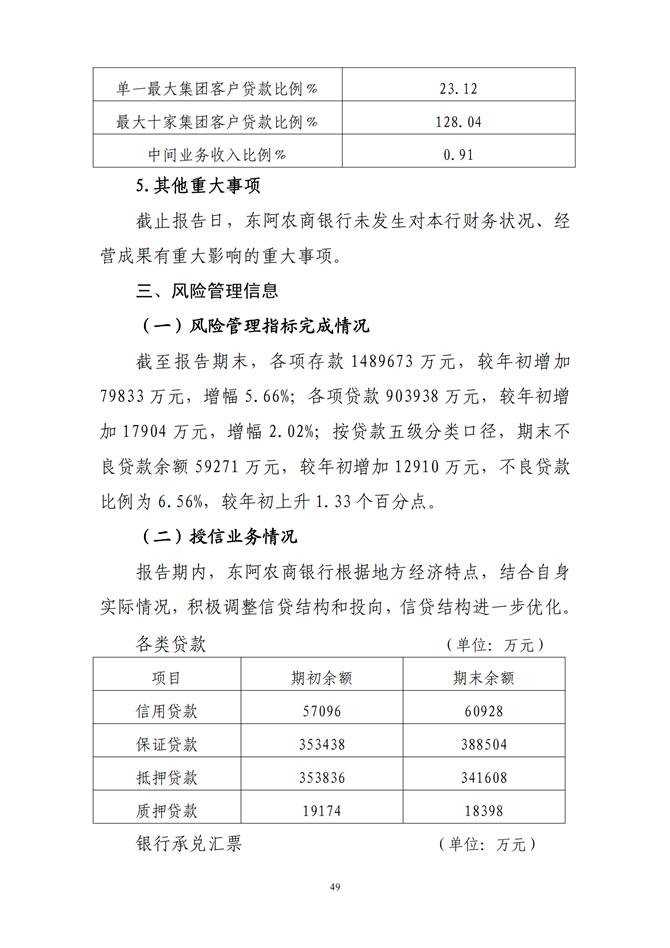 | 单一最大集团客户贷款比例% | 23.12 |
|---|---|
| 最大十家集团客户贷款比例% | 128.04 |
| 中间业务收入比例% | 0.91 |

5.其他重大事项

截止报告日，东阿农商银行未发生对本行财务状况、经营成果有重大影响的重大事项。

三、风险管理信息

（一）风险管理指标完成情况

截至报告期末，各项存款 1489673 万元，较年初增加 79833 万元，增幅 5.66%；各项贷款 903938 万元，较年初增加 17904 万元，增幅 2.02%；按贷款五级分类口径，期末不良贷款余额 59271 万元，较年初增加 12910 万元，不良贷款比例为 6.56%，较年初上升 1.33 个百分点。

（二）授信业务情况

报告期内，东阿农商银行根据地方经济特点，结合自身实际情况，积极调整信贷结构和投向，信贷结构进一步优化。

各类贷款 （单位：万元）

| 项目 | 期初余额 | 期末余额 |
|---|---|---|
| 信用贷款 | 57096 | 60928 |
| 保证贷款 | 353438 | 388504 |
| 抵押贷款 | 353836 | 341608 |
| 质押贷款 | 19174 | 18398 |

银行承兑汇票 （单位：万元）

49